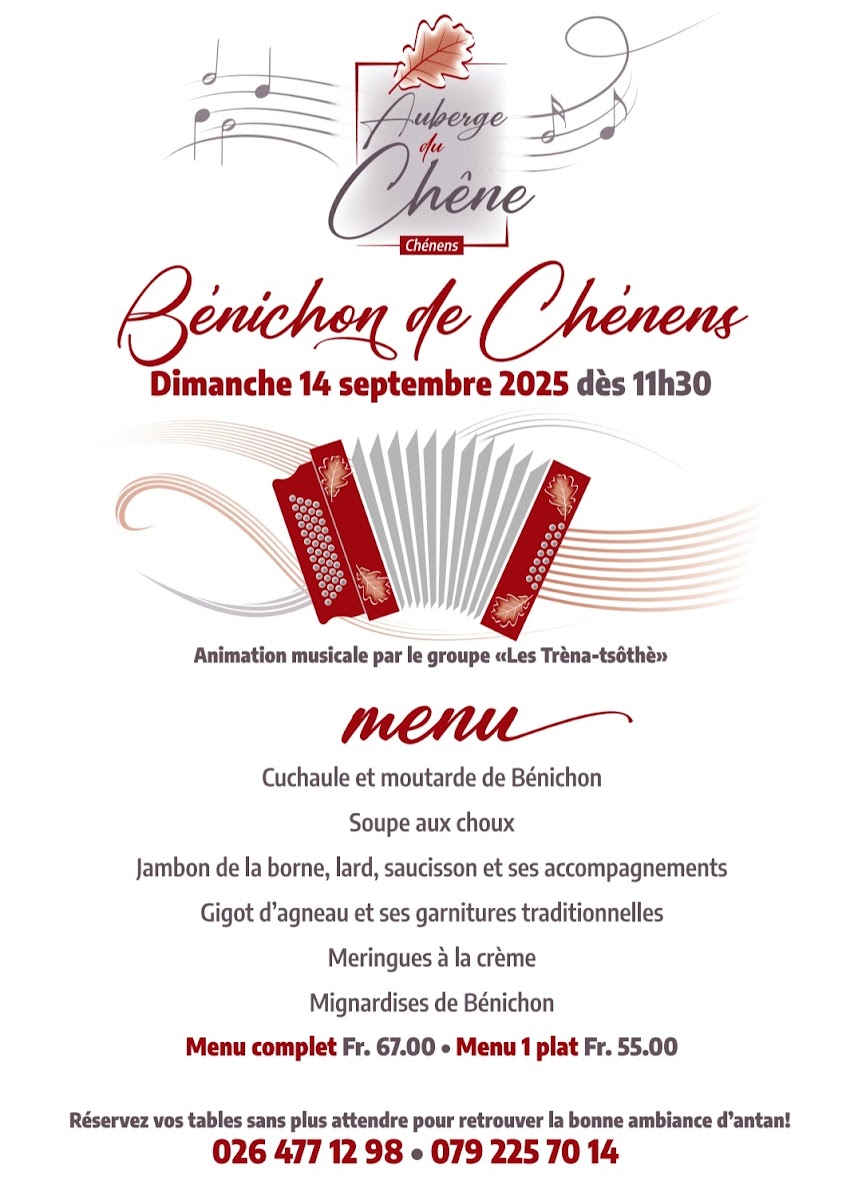 Auberge du Chêne
Chénens

Bénichon de Chénens
Dimanche 14 septembre 2025 dès 11h30

Animation musicale par le groupe «Les Trèna-tsôthè»

menu
Cuchaule et moutarde de Bénichon
Soupe aux choux
Jambon de la borne, lard, saucisson et ses accompagnements
Gigot d'agneau et ses garnitures traditionnelles
Meringues à la crème
Mignardises de Bénichon

Menu complet Fr. 67.00 • Menu 1 plat Fr. 55.00

Réservez vos tables sans plus attendre pour retrouver la bonne ambiance d'antan!
026 477 12 98 • 079 225 70 14